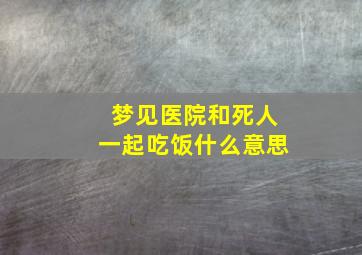 梦见医院和死人
一起吃饭什么意思